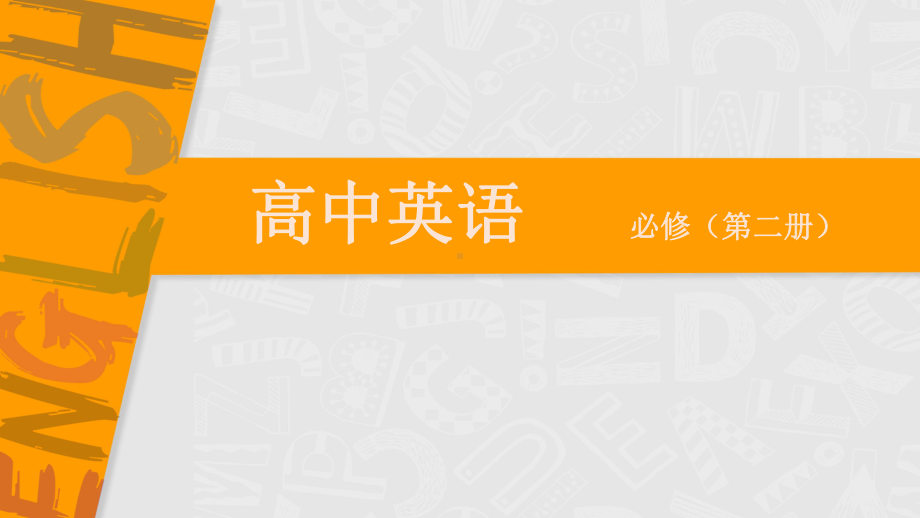 ENGLISH

高中英语

必修（第二册）